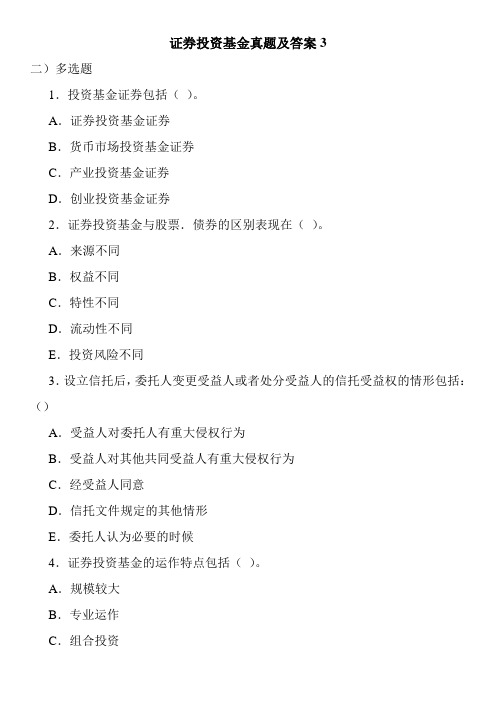 证券投资基金真题及答案 3

二）多选题

1．投资基金证券包括（ ）。

A．证券投资基金证券

B．货币市场投资基金证券

C．产业投资基金证券

D．创业投资基金证券

2．证券投资基金与股票．债券的区别表现在（ ）。

A．来源不同

B．权益不同

C．特性不同

D．流动性不同

E．投资风险不同

3．设立信托后，委托人变更受益人或者处分受益人的信托受益权的情形包括：（）

A．受益人对委托人有重大侵权行为

B．受益人对其他共同受益人有重大侵权行为

C．经受益人同意

D．信托文件规定的其他情形

E．委托人认为必要的时候

4．证券投资基金的运作特点包括（ ）。

A．规模较大

B．专业运作

C．组合投资